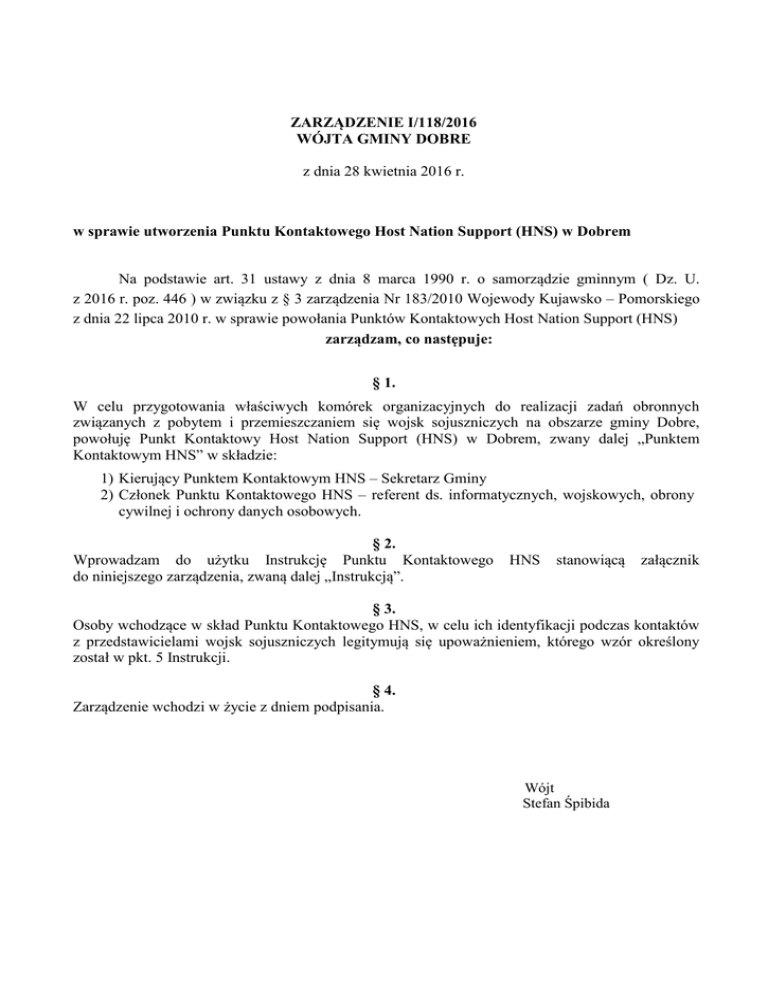 ZARZĄDZENIE I/118/2016
WÓJTA GMINY DOBRE

z dnia 28 kwietnia 2016 r.

w sprawie utworzenia Punktu Kontaktowego Host Nation Support (HNS) w Dobrem

Na podstawie art. 31 ustawy z dnia 8 marca 1990 r. o samorządzie gminnym ( Dz. U. z 2016 r. poz. 446 ) w związku z § 3 zarządzenia Nr 183/2010 Wojewody Kujawsko – Pomorskiego z dnia 22 lipca 2010 r. w sprawie powołania Punktów Kontaktowych Host Nation Support (HNS)
zarządzam, co następuje:

§ 1.
W celu przygotowania właściwych komórek organizacyjnych do realizacji zadań obronnych związanych z pobytem i przemieszczaniem się wojsk sojuszniczych na obszarze gminy Dobre, powołuję Punkt Kontaktowy Host Nation Support (HNS) w Dobrem, zwany dalej „Punktem Kontaktowym HNS” w składzie:
1) Kierujący Punktem Kontaktowym HNS – Sekretarz Gminy
2) Członek Punktu Kontaktowego HNS – referent ds. informatycznych, wojskowych, obrony cywilnej i ochrony danych osobowych.

§ 2.
Wprowadzam do użytku Instrukcję Punktu Kontaktowego HNS stanowiącą załącznik do niniejszego zarządzenia, zwaną dalej „Instrukcją”.

§ 3.
Osoby wchodzące w skład Punktu Kontaktowego HNS, w celu ich identyfikacji podczas kontaktów z przedstawicielami wojsk sojuszniczych legitymują się upoważnieniem, którego wzór określony został w pkt. 5 Instrukcji.

§ 4.
Zarządzenie wchodzi w życie z dniem podpisania.

Wójt
Stefan Śpibida